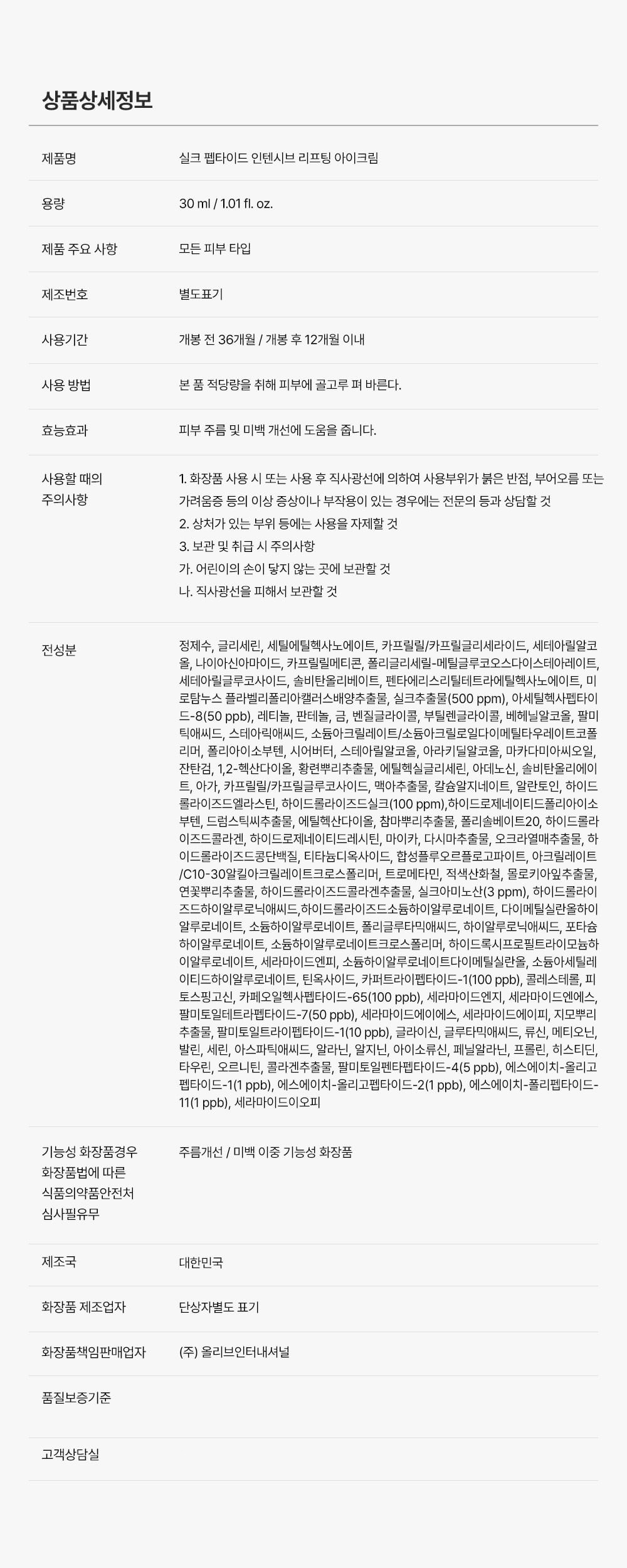 상품상세정보

제품명
실크 펩타이드 인텐시브 리프팅 아이크림

용량
30 ml / 1.01 fl. oz.

제품 주요 사항
모든 피부 타입

제조번호
별도표기

사용기간
개봉 전 36개월 / 개봉 후 12개월 이내

사용 방법
본 품 적당량을 취해 피부에 골고루 펴 바른다.

효능효과
피부 주름 및 미백 개선에 도움을 줍니다.

사용할 때의 주의사항
1. 화장품 사용 시 또는 사용 후 직사광선에 의하여 사용부위가 붉은 반점, 부어오름 또는 가려움증 등의 이상 증상이나 부작용이 있는 경우에는 전문의 등과 상담할 것
2. 상처가 있는 부위 등에는 사용을 자제할 것
3. 보관 및 취급 시 주의사항
가. 어린이의 손이 닿지 않는 곳에 보관할 것
나. 직사광선을 피해서 보관할 것

전성분
정제수, 글리세린, 세틸에틸헥사노에이트, 카프릴릴/카프릴글리세라이드, 세테아릴알코올, 나이아신아마이드, 카프릴릴메티콘, 폴리글리세릴-메틸글루코오스다이스테아레이트, 세테아릴글루코사이드, 솔비탄올리베이트, 펜타에리스리틸테트라에틸헥사노에이트, 미로탐누스 플라벨리폴리아캘러스배양추출물, 실크추출물(500 ppm), 아세틸헥사펩타이드-8(50 ppb), 레티놀, 판테놀, 금, 벤질글라이콜, 부틸렌글라이콜, 베헤닐알코올, 팔미틱애씨드, 스테아릭애씨드, 소듐아크릴레이트/소듐아크릴로일다이메틸타우레이트코폴리머, 폴리아이소부텐, 시어버터, 스테아릴알코올, 아라키딜알코올, 마카다미아씨오일, 잔탄검, 1,2-헥산다이올, 황련뿌리추출물, 에틸헥실글리세린, 아데노신, 솔비탄올리에이트, 아가, 카프릴릴/카프릴글루코사이드, 맥아추출물, 칼슘알지네이트, 알란토인, 하이드롤라이즈드엘라스틴, 하이드롤라이즈드실크(100 ppm),하이드로제네이티드폴리아이소부텐, 드럼스틱씨추출물, 에틸헥산다이올, 참마뿌리추출물, 폴리솔베이트20, 하이드롤라이즈드콜라겐, 하이드로제네이티드레시틴, 마이카, 다시마추출물, 오크라열매추출물, 하이드롤라이즈드콩단백질, 티타늄디옥사이드, 합성플루오르플로고파이트, 아크릴레이트/C10-30알킬아크릴레이트크로스폴리머, 트로메타민, 적색산화철, 몰로키아잎추출물, 연꽃뿌리추출물, 하이드롤라이즈드콜라겐추출물, 실크아미노산(3 ppm), 하이드롤라이즈드하이알루로닉애씨드,하이드롤라이즈드소듐하이알루로네이트, 다이메틸실란올하이알루로네이트, 소듐하이알루로네이트, 폴리글루타믹애씨드, 하이알루로닉애씨드, 포타슘하이알루로네이트, 소듐하이알루로네이트크로스폴리머, 하이드록시프로필트라이모늄하이알루로네이트, 세라마이드엔피, 소듐하이알루로네이트다이메틸실란올, 소듐아세틸레이티드하이알루로네이트, 틴옥사이드, 카퍼트라이펩타이드-1(100 ppb), 콜레스테롤, 피토스핑고신, 카페오일헥사펩타이드-65(100 ppb), 세라마이드엔지, 세라마이드엔에스, 팔미토일테트라펩타이드-7(50 ppb), 세라마이드에이에스, 세라마이드에이피, 지모뿌리추출물, 팔미토일트라이펩타이드-1(10 ppb), 글라이신, 글루타믹애씨드, 류신, 메티오닌, 발린, 세린, 아스파틱애씨드, 알라닌, 알지닌, 아이소류신, 페닐알라닌, 프롤린, 히스티딘, 타우린, 오르니틴, 콜라겐추출물, 팔미토일펜타펩타이드-4(5 ppb), 에스에이치-올리고펩타이드-1(1 ppb), 에스에이치-올리고펩타이드-2(1 ppb), 에스에이치-폴리펩타이드-11(1 ppb), 세라마이드이오피

기능성 화장품경우 화장품법에 따른 식품의약품안전처 심사필유무
주름개선 / 미백 이중 기능성 화장품

제조국
대한민국

화장품 제조업자
단상자별도 표기

화장품책임판매업자
(주) 올리브인터내셔널

품질보증기준

고객상담실